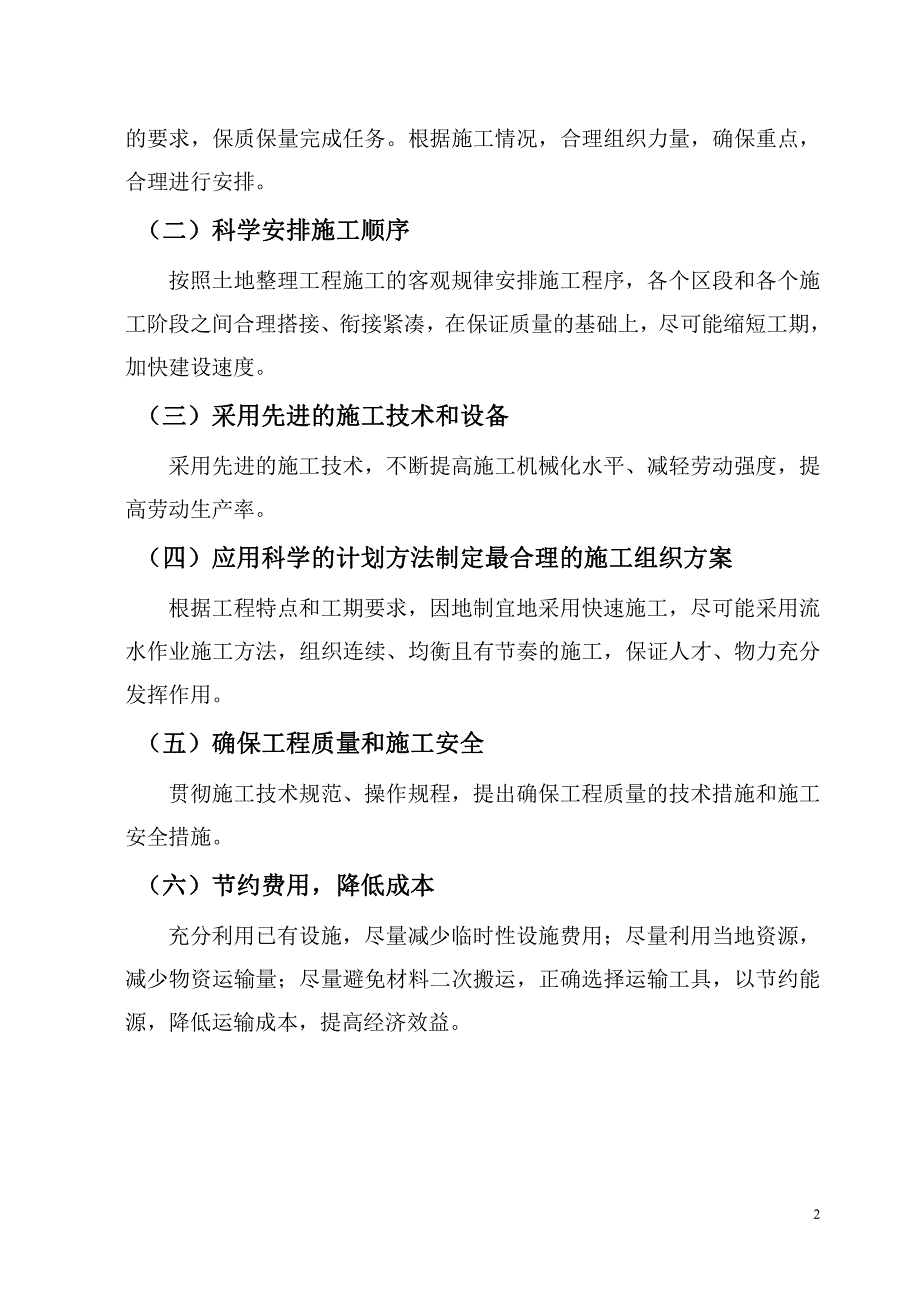 的要求，保质保量完成任务。根据施工情况，合理组织力量，确保重点，合理进行安排。

（二）科学安排施工顺序

按照土地整理工程施工的客观规律安排施工程序，各个区段和各个施工阶段之间合理搭接、衔接紧凑，在保证质量的基础上，尽可能缩短工期，加快建设速度。

（三）采用先进的施工技术和设备

采用先进的施工技术，不断提高施工机械化水平、减轻劳动强度，提高劳动生产率。

（四）应用科学的计划方法制定最合理的施工组织方案

根据工程特点和工期要求，因地制宜地采用快速施工，尽可能采用流水作业施工方法，组织连续、均衡且有节奏的施工，保证人才、物力充分发挥作用。

（五）确保工程质量和施工安全

贯彻施工技术规范、操作规程，提出确保工程质量的技术措施和施工安全措施。

（六）节约费用，降低成本

充分利用已有设施，尽量减少临时性设施费用；尽量利用当地资源，减少物资运输量；尽量避免材料二次搬运，正确选择运输工具，以节约能源，降低运输成本，提高经济效益。

2